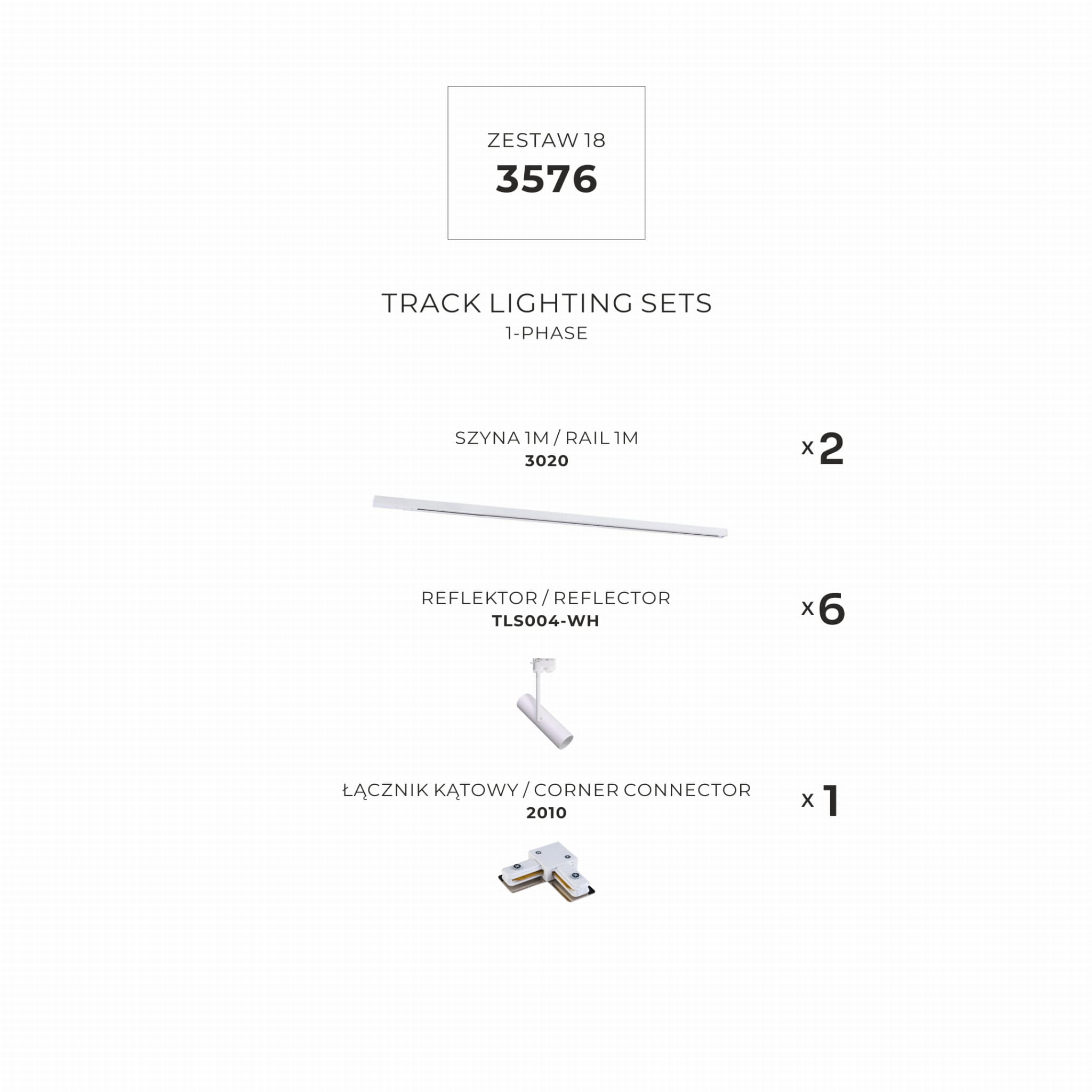 ZESTAW 18
3576

TRACK LIGHTING SETS
1-PHASE

SZYNA 1M / RAIL 1M
3020

x 2

REFLEKTOR / REFLECTOR
TLS004-WH

x 6

ŁĄCZNIK KĄTOWY / CORNER CONNECTOR
2010

x 1